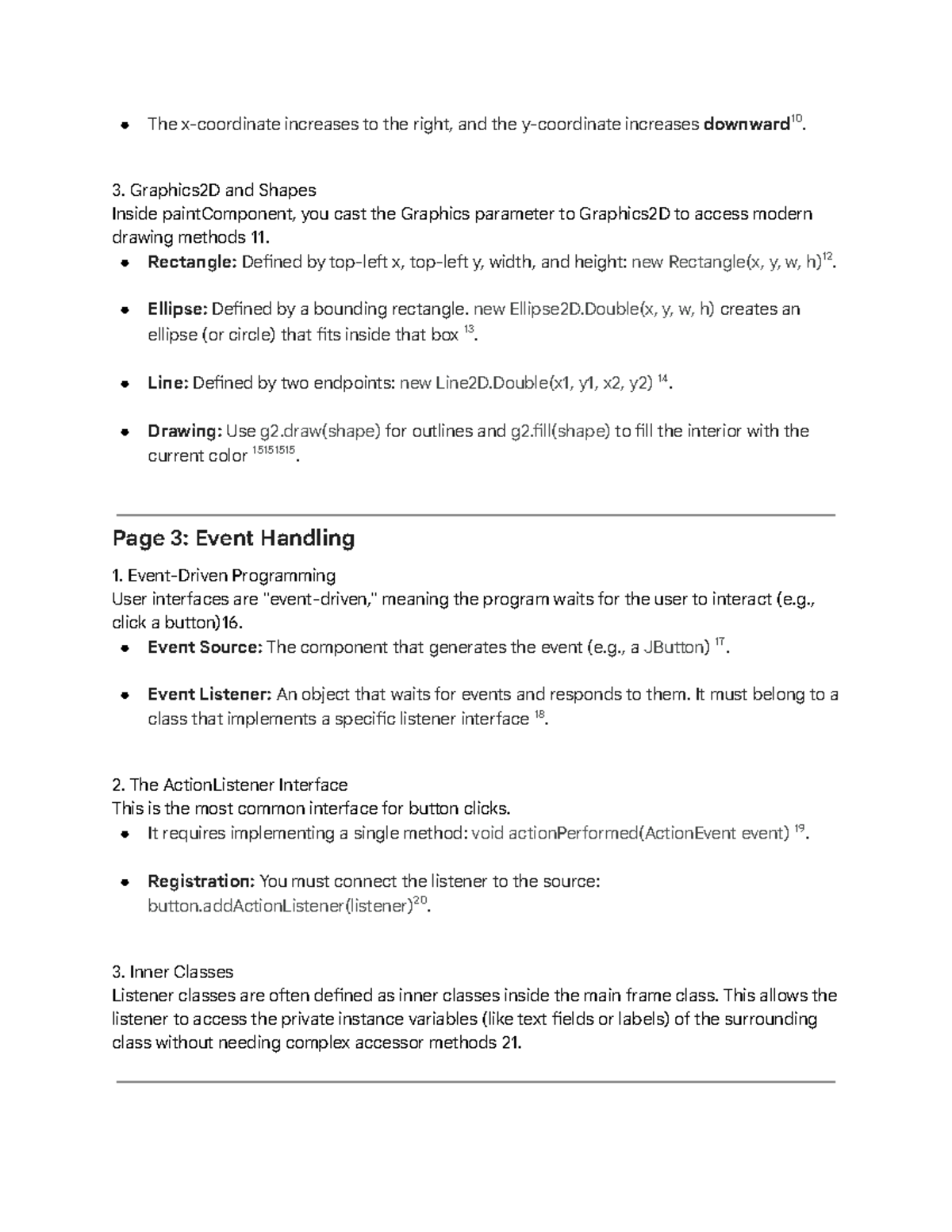 • The x-coordinate increases to the right, and the y-coordinate increases downward$^{10}$.

3. Graphics2D and Shapes
Inside paintComponent, you cast the Graphics parameter to Graphics2D to access modern drawing methods 11.

• Rectangle: Defined by top-left x, top-left y, width, and height: new Rectangle(x, y, w, h)$^{12}$.

• Ellipse: Defined by a bounding rectangle. new Ellipse2D.Double(x, y, w, h) creates an ellipse (or circle) that fits inside that box $^{13}$.

• Line: Defined by two endpoints: new Line2D.Double(x1, y1, x2, y2) $^{14}$.

• Drawing: Use g2.draw(shape) for outlines and g2.fill(shape) to fill the interior with the current color $^{15151515}$.

Page 3: Event Handling

1. Event-Driven Programming
User interfaces are "event-driven," meaning the program waits for the user to interact (e.g., click a button)16.

• Event Source: The component that generates the event (e.g., a JButton) $^{17}$.

• Event Listener: An object that waits for events and responds to them. It must belong to a class that implements a specific listener interface $^{18}$.

2. The ActionListener Interface
This is the most common interface for button clicks.

• It requires implementing a single method: void actionPerformed(ActionEvent event) $^{19}$.

• Registration: You must connect the listener to the source: button.addActionListener(listener)$^{20}$.

3. Inner Classes
Listener classes are often defined as inner classes inside the main frame class. This allows the listener to access the private instance variables (like text fields or labels) of the surrounding class without needing complex accessor methods 21.